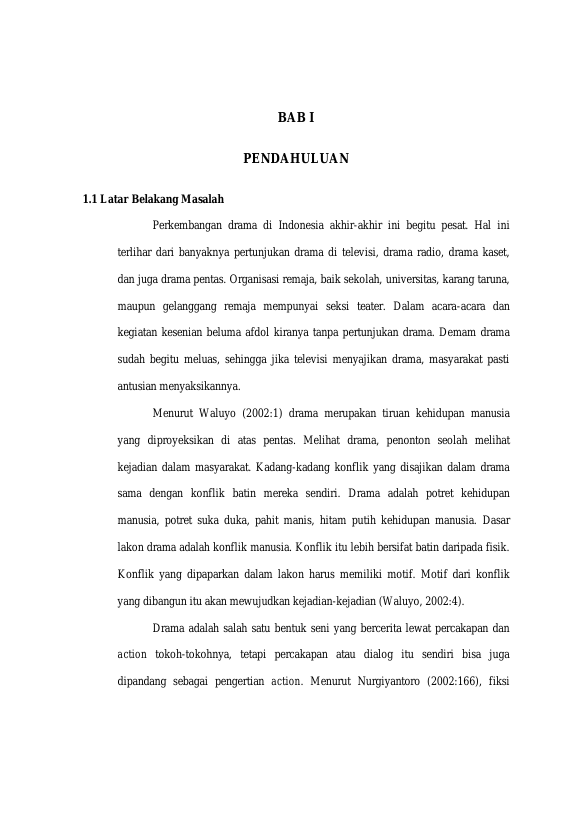 BAB I

PENDAHULUAN

1.1 Latar Belakang Masalah

Perkembangan drama di Indonesia akhir-akhir ini begitu pesat. Hal ini terlihar dari banyaknya pertunjukan drama di televisi, drama radio, drama kaset, dan juga drama pentas. Organisasi remaja, baik sekolah, universitas, karang taruna, maupun gelanggang remaja mempunyai seksi teater. Dalam acara-acara dan kegiatan kesenian beluma afdol kiranya tanpa pertunjukan drama. Demam drama sudah begitu meluas, sehingga jika televisi menyajikan drama, masyarakat pasti antusian menyaksikannya.

Menurut Waluyo (2002:1) drama merupakan tiruan kehidupan manusia yang diproyeksikan di atas pentas. Melihat drama, penonton seolah melihat kejadian dalam masyarakat. Kadang-kadang konflik yang disajikan dalam drama sama dengan konflik batin mereka sendiri. Drama adalah potret kehidupan manusia, potret suka duka, pahit manis, hitam putih kehidupan manusia. Dasar lakon drama adalah konflik manusia. Konflik itu lebih bersifat batin daripada fisik. Konflik yang dipaparkan dalam lakon harus memiliki motif. Motif dari konflik yang dibangun itu akan mewujudkan kejadian-kejadian (Waluyo, 2002:4).

Drama adalah salah satu bentuk seni yang bercerita lewat percakapan dan action tokoh-tokohnya, tetapi percakapan atau dialog itu sendiri bisa juga dipandang sebagai pengertian action. Menurut Nurgiyantoro (2002:166), fiksi